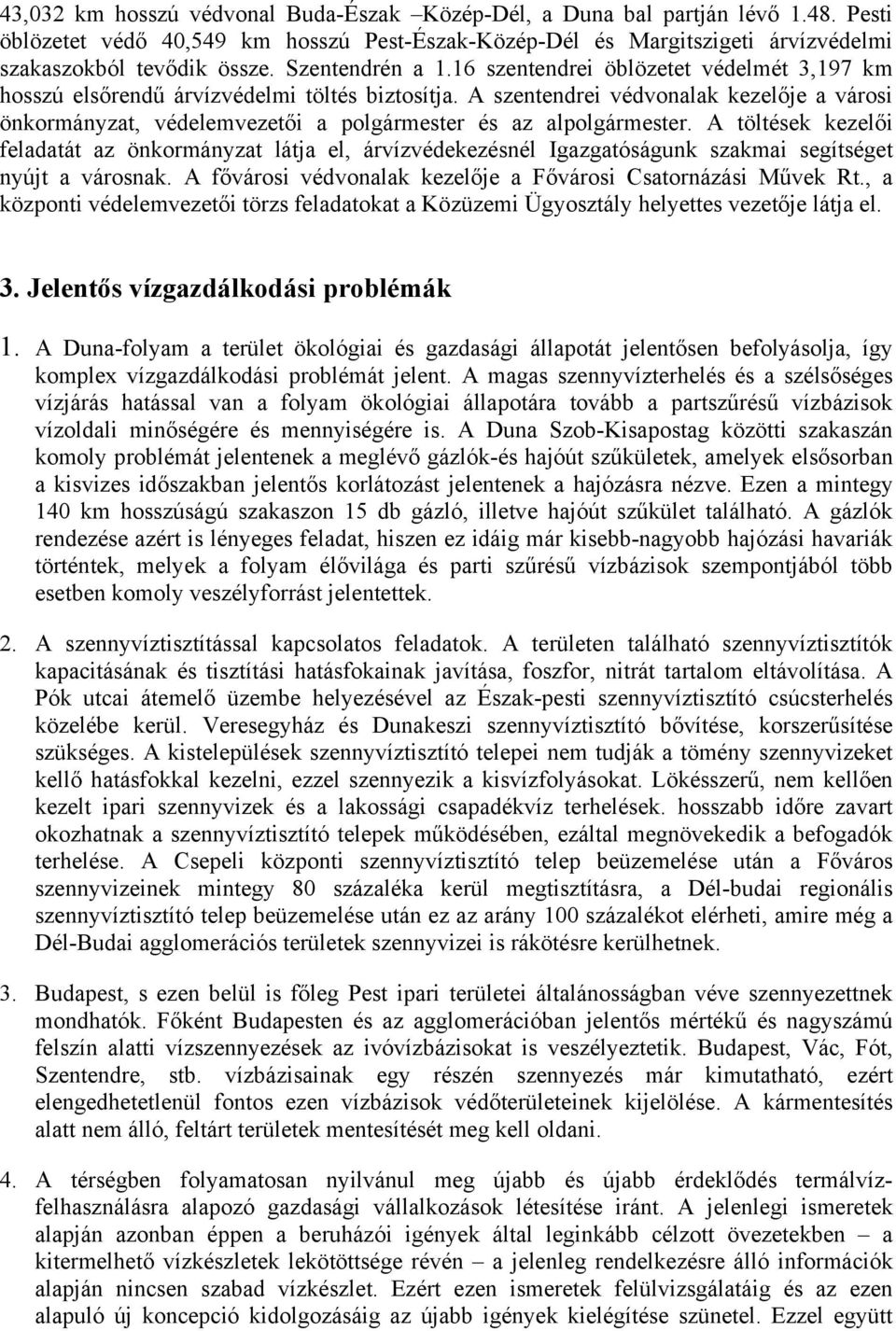 43,032 km hosszú védvonal Buda-Észak –Közép-Dél, a Duna bal partján lévő 1.48. Pesti öblözetet védő 40,549 km hosszú Pest-Észak-Közép-Dél és Margitszigeti árvízvédelmi szakaszokból tevődik össze. Szentendrén a 1.16 szentendrei öblözetet védelmét 3,197 km hosszú elsőrendű árvízvédelmi töltés biztosítja. A szentendrei védvonalak kezelője a városi önkormányzat, védelemvezetői a polgármester és az alpolgármester. A töltések kezelői feladatát az önkormányzat látja el, árvízvédekezésnél Igazgatóságunk szakmai segítséget nyújt a városnak. A fővárosi védvonalak kezelője a Fővárosi Csatornázási Művek Rt., a központi védelemvezetői törzs feladatokat a Közüzemi Ügyosztály helyettes vezetője látja el.

3. Jelentős vízgazdálkodási problémák

1. A Duna-folyam a terület ökológiai és gazdasági állapotát jelentősen befolyásolja, így komplex vízgazdálkodási problémát jelent. A magas szennyvízterhelés és a szélsőséges vízjárás hatással van a folyam ökológiai állapotára tovább a partszűrésű vízbázisok vízoldali minőségére és mennyiségére is. A Duna Szob-Kisapostag közötti szakaszán komoly problémát jelentenek a meglévő gázlók-és hajóút szűkületek, amelyek elsősorban a kisvizes időszakban jelentős korlátozást jelentenek a hajózásra nézve. Ezen a mintegy 140 km hosszúságú szakaszon 15 db gázló, illetve hajóút szűkület található. A gázlók rendezése azért is lényeges feladat, hiszen ez idáig már kisebb-nagyobb hajózási havariák történtek, melyek a folyam élővilága és parti szűrésű vízbázisok szempontjából több esetben komoly veszélyforrást jelentettek.

2. A szennyvíztisztítással kapcsolatos feladatok. A területen található szennyvíztisztítók kapacitásának és tisztítási hatásfokainak javítása, foszfor, nitrát tartalom eltávolítása. A Pók utcai átemelő üzembe helyezésével az Észak-pesti szennyvíztisztító csúcsterhelés közelébe kerül. Veresegyház és Dunakeszi szennyvíztisztító bővítése, korszerűsítése szükséges. A kistelepülések szennyvíztisztító telepei nem tudják a tömény szennyvizeket kellő hatásfokkal kezelni, ezzel szennyezik a kisvízfolyásokat. Lökésszerű, nem kellően kezelt ipari szennyvizek és a lakossági csapadékvíz terhelések. hosszabb időre zavart okozhatnak a szennyvíztisztító telepek működésében, ezáltal megnövekedik a befogadók terhelése. A Csepeli központi szennyvíztisztító telep beüzemelése után a Főváros szennyvizeinek mintegy 80 százaléka kerül megtisztításra, a Dél-budai regionális szennyvíztisztító telep beüzemelése után ez az arány 100 százalékot elérheti, amire még a Dél-Budai agglomerációs területek szennyvizei is rákötésre kerülhetnek.

3. Budapest, s ezen belül is főleg Pest ipari területei általánosságban véve szennyezettnek mondhatók. Főként Budapesten és az agglomerációban jelentős mértékű és nagyszámú felszín alatti vízszennyezések az ivóvízbázisokat is veszélyeztetik. Budapest, Vác, Fót, Szentendre, stb. vízbázisainak egy részén szennyezés már kimutatható, ezért elengedhetetlenül fontos ezen vízbázisok védőterületeinek kijelölése. A kármentesítés alatt nem álló, feltárt területek mentesítését meg kell oldani.

4. A térségben folyamatosan nyilvánul meg újabb és újabb érdeklődés termálvíz-felhasználásra alapozó gazdasági vállalkozások létesítése iránt. A jelenlegi ismeretek alapján azonban éppen a beruházói igények által leginkább célzott övezetekben – a kitermelhető vízkészletek lekötöttsége révén – a jelenleg rendelkezésre álló információk alapján nincsen szabad vízkészlet. Ezért ezen ismeretek felülvizsgálatáig és az ezen alapuló új koncepció kidolgozásáig az újabb igények kielégítése szünetel. Ezzel együtt